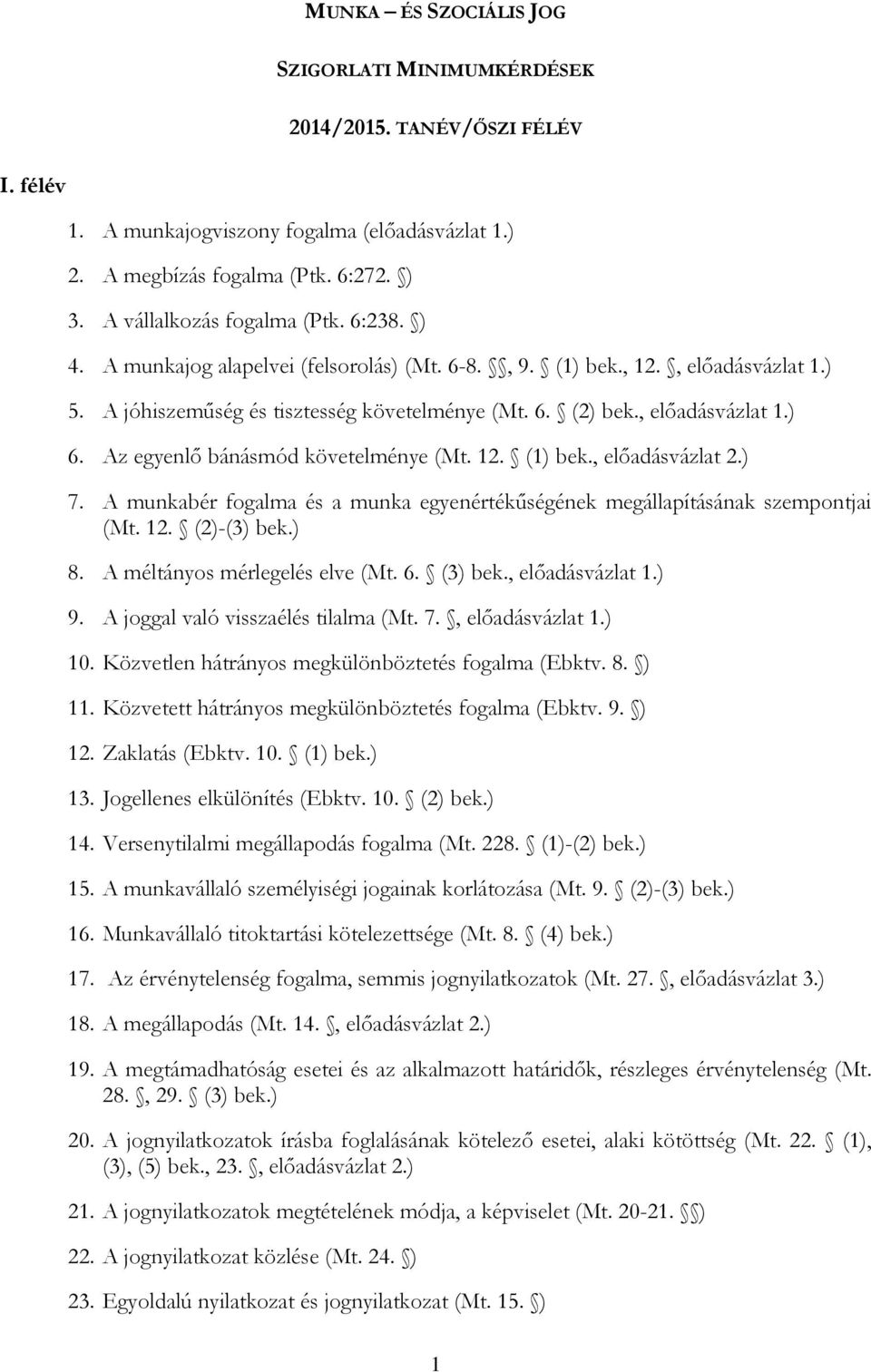 MUNKA – ÉS SZOCIÁLIS JOG

SZIGORLATI MINIMUMKÉRDÉSEK

2014/2015. TANÉV/ŐSZI FÉLÉV

I. félév

1. A munkajogviszony fogalma (előadásvázlat 1.)
2. A megbízás fogalma (Ptk. 6:272. §)
3. A vállalkozás fogalma (Ptk. 6:238. §)
4. A munkajog alapelvei (felsorolás) (Mt. 6-8. §§, 9. § (1) bek., 12. §, előadásvázlat 1.)
5. A jóhiszeműség és tisztesség követelménye (Mt. 6. § (2) bek., előadásvázlat 1.)
6. Az egyenlő bánásmód követelménye (Mt. 12. § (1) bek., előadásvázlat 2.)
7. A munkabér fogalma és a munka egyenértékűségének megállapításának szempontjai (Mt. 12. § (2)-(3) bek.)
8. A méltányos mérlegelés elve (Mt. 6. § (3) bek., előadásvázlat 1.)
9. A joggal való visszaélés tilalma (Mt. 7. §, előadásvázlat 1.)
10. Közvetlen hátrányos megkülönböztetés fogalma (Ebktv. 8. §)
11. Közvetett hátrányos megkülönböztetés fogalma (Ebktv. 9. §)
12. Zaklatás (Ebktv. 10. § (1) bek.)
13. Jogellenes elkülönítés (Ebktv. 10. § (2) bek.)
14. Versenytilalmi megállapodás fogalma (Mt. 228. § (1)-(2) bek.)
15. A munkavállaló személyiségi jogainak korlátozása (Mt. 9. § (2)-(3) bek.)
16. Munkavállaló titoktartási kötelezettsége (Mt. 8. § (4) bek.)
17. Az érvénytelenség fogalma, semmis jognyilatkozatok (Mt. 27. §, előadásvázlat 3.)
18. A megállapodás (Mt. 14. §, előadásvázlat 2.)
19. A megtámadhatóság esetei és az alkalmazott határidők, részleges érvénytelenség (Mt. 28. §, 29. § (3) bek.)
20. A jognyilatkozatok írásba foglalásának kötelező esetei, alaki kötöttség (Mt. 22. § (1), (3), (5) bek., 23. §, előadásvázlat 2.)
21. A jognyilatkozatok megtételének módja, a képviselet (Mt. 20-21. §§)
22. A jognyilatkozat közlése (Mt. 24. §)
23. Egyoldalú nyilatkozat és jognyilatkozat (Mt. 15. §)

1